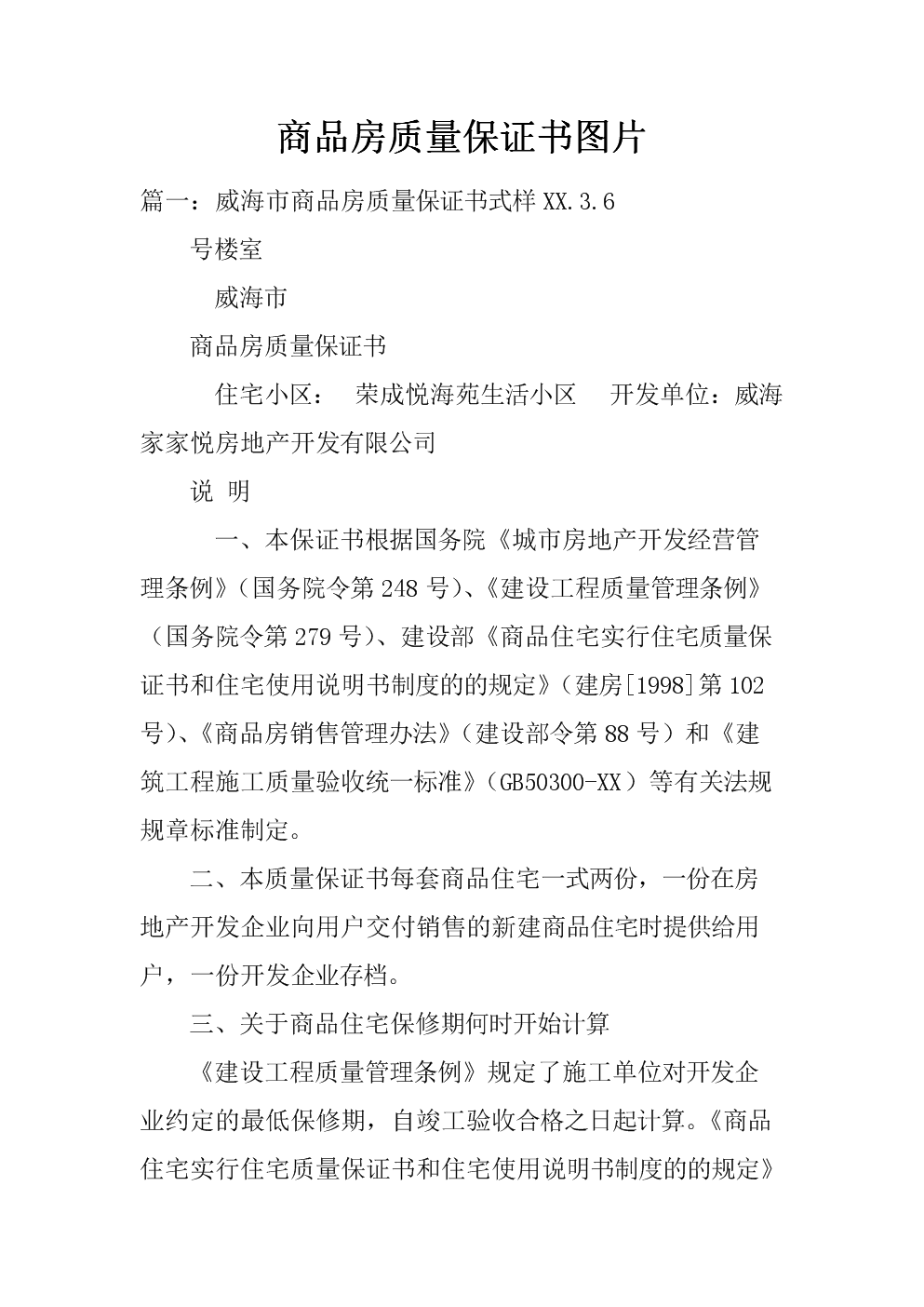 商品房质量保证书图片

篇一：威海市商品房质量保证书式样 XX.3.6

号楼室

威海市

商品房质量保证书

住宅小区： 荣成悦海苑生活小区 开发单位：威海家家悦房地产开发有限公司

说 明

一、本保证书根据国务院《城市房地产开发经营管理条例》（国务院令第 248 号）、《建设工程质量管理条例》（国务院令第 279 号）、建设部《商品住宅实行住宅质量保证书和住宅使用说明书制度的的规定》（建房[1998]第 102 号）、《商品房销售管理办法》（建设部令第 88 号）和《建筑工程施工质量验收统一标准》（GB50300-XX）等有关法规规章标准制定。

二、本质量保证书每套商品住宅一式两份，一份在房地产开发企业向用户交付销售的新建商品住宅时提供给用户，一份开发企业存档。

三、关于商品住宅保修期何时开始计算

《建设工程质量管理条例》规定了施工单位对开发企业约定的最低保修期，自竣工验收合格之日起计算。《商品住宅实行住宅质量保证书和住宅使用说明书制度的的规定》